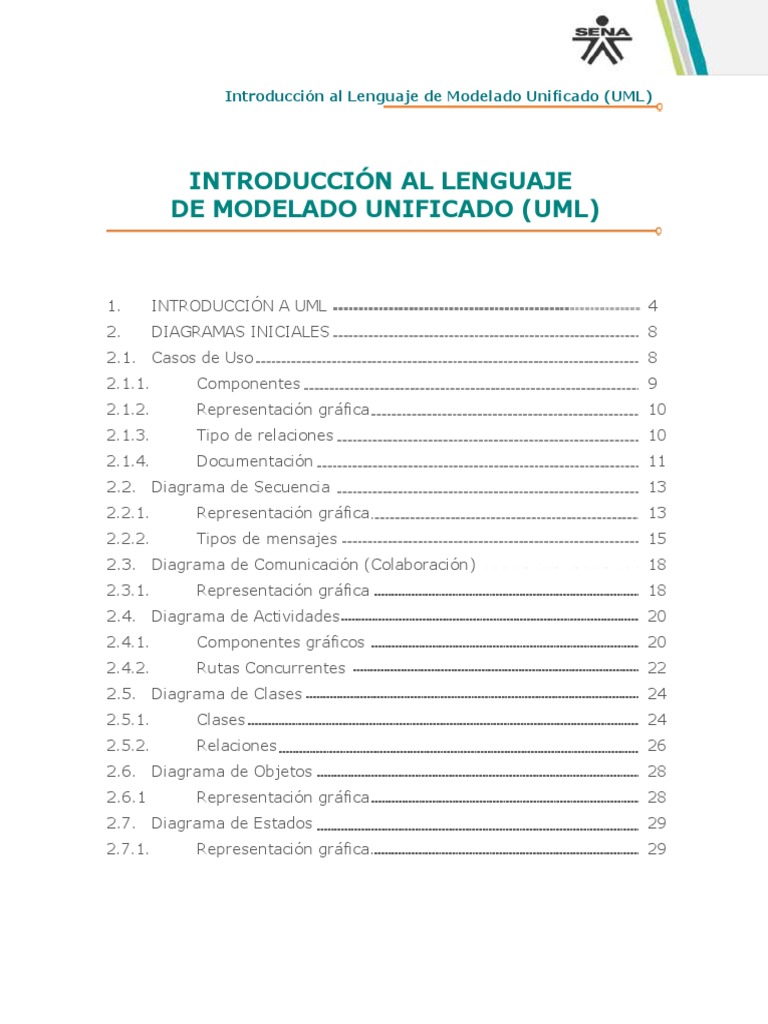 SENA

Introducción al Lenguaje de Modelado Unificado (UML)

INTRODUCCIÓN AL LENGUAJE DE MODELADO UNIFICADO (UML)

1. INTRODUCCIÓN A UML 4
2. DIAGRAMAS INICIALES 8
2.1. Casos de Uso 8
2.1.1. Componentes 9
2.1.2. Representación gráfica 10
2.1.3. Tipo de relaciones 10
2.1.4. Documentación 11
2.2. Diagrama de Secuencia 13
2.2.1. Representación gráfica 13
2.2.2. Tipos de mensajes 15
2.3. Diagrama de Comunicación (Colaboración) 18
2.3.1. Representación gráfica 18
2.4. Diagrama de Actividades 20
2.4.1. Componentes gráficos 20
2.4.2. Rutas Concurrentes 22
2.5. Diagrama de Clases 24
2.5.1. Clases 24
2.5.2. Relaciones 26
2.6. Diagrama de Objetos 28
2.6.1 Representación gráfica 28
2.7. Diagrama de Estados 29
2.7.1. Representación gráfica 29